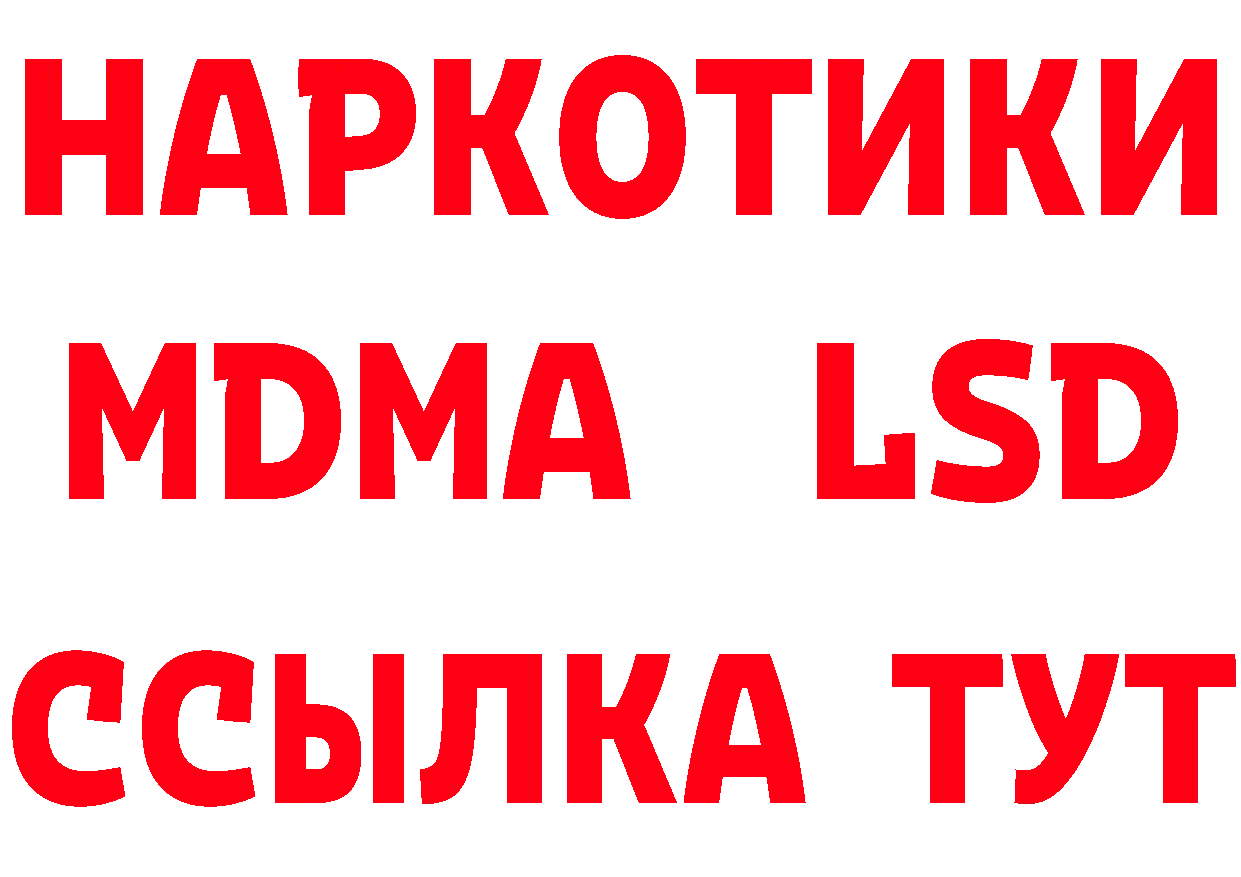 НАРКОТИКИ
MDMA LSD
ССЫЛКА ТУТ